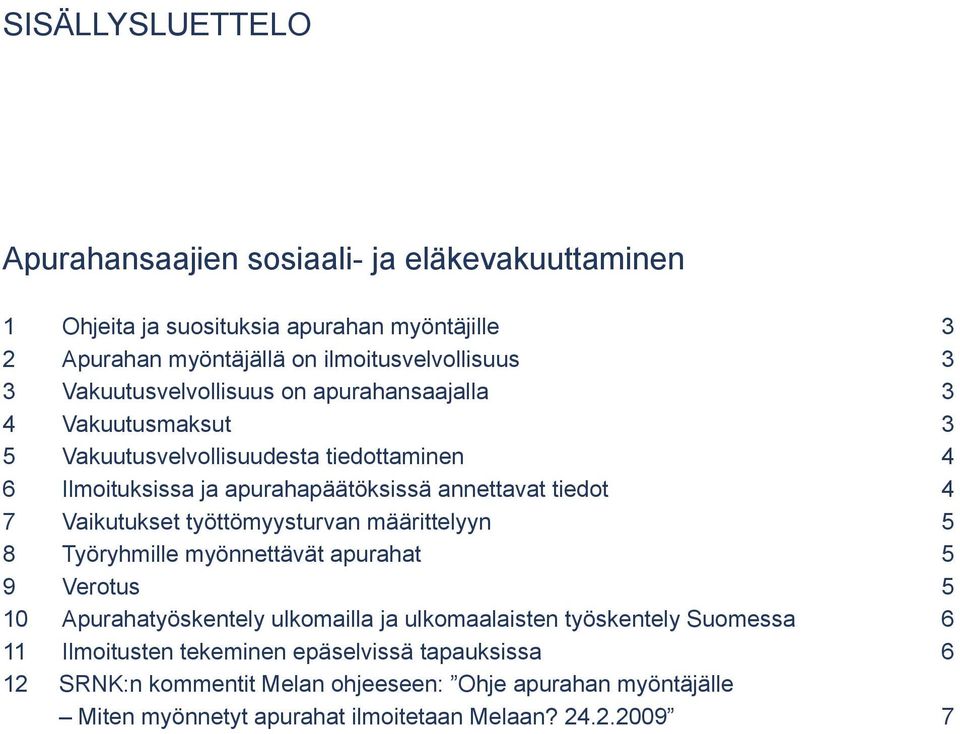 SISÄLLYSLUETTELO

Apurahansaajien sosiaali- ja eläkevakuuttaminen

1 Ohjeita ja suosituksia apurahan myöntäjille 3
2 Apurahan myöntäjällä on ilmoitusvelvollisuus 3
3 Vakuutusvelvollisuus on apurahansaajalla 3
4 Vakuutusmaksut 3
5 Vakuutusvelvollisuudesta tiedottaminen 4
6 Ilmoituksissa ja apurahapäätöksissä annettavat tiedot 4
7 Vaikutukset työttömyysturvan määrittelyyn 5
8 Työryhmille myönnettävät apurahat 5
9 Verotus 5
10 Apurahatyöskentely ulkomailla ja ulkomaalaisten työskentely Suomessa 6
11 Ilmoitusten tekeminen epäselvissä tapauksissa 6
12 SRNK:n kommentit Melan ohjeeseen: ”Ohje apurahan myöntäjälle – Miten myönnetyt apurahat ilmoitetaan Melaan? 24.2.2009” 7